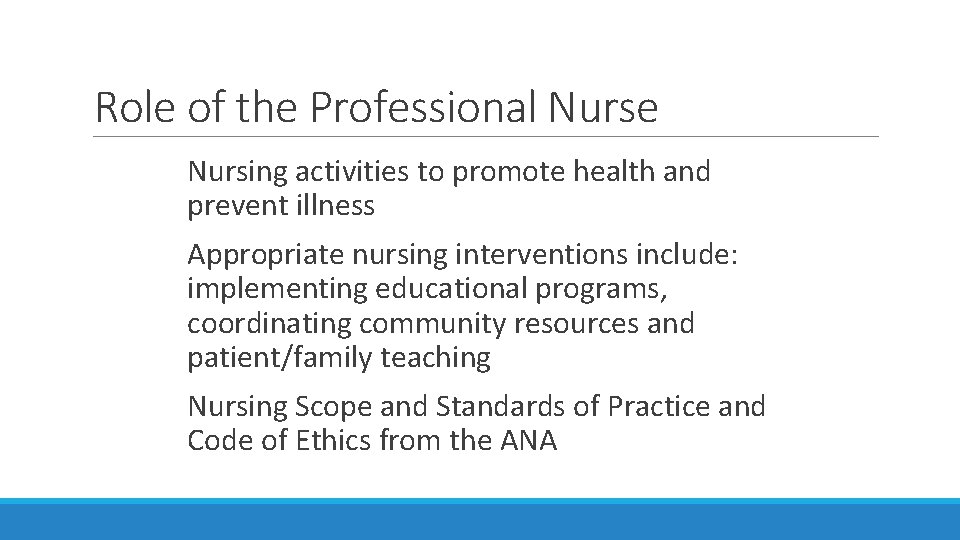 Role of the Professional Nurse

Nursing activities to promote health and prevent illness

Appropriate nursing interventions include: implementing educational programs, coordinating community resources and patient/family teaching

Nursing Scope and Standards of Practice and Code of Ethics from the ANA